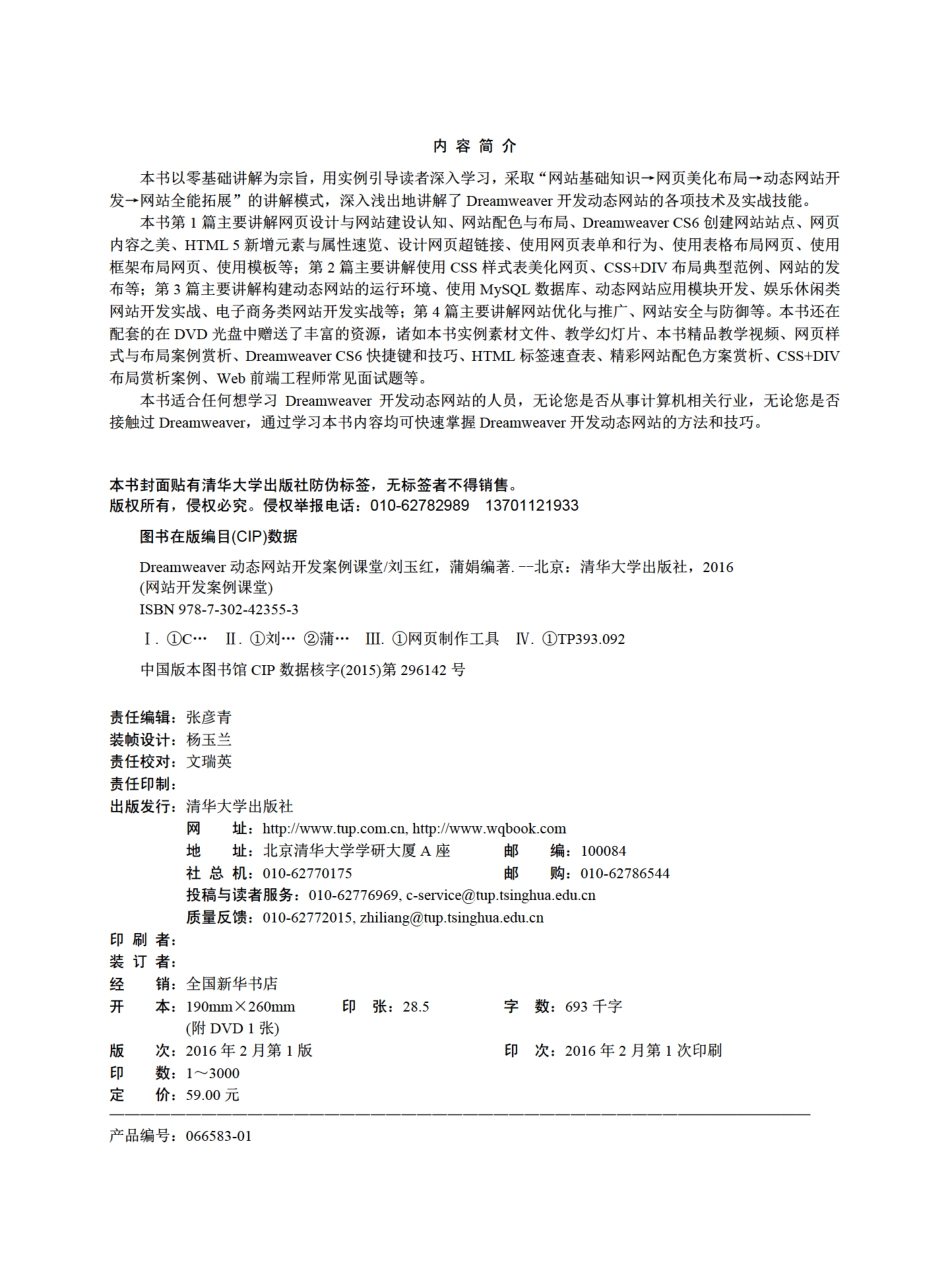 内 容 简 介

本书以零基础讲解为宗旨，用实例引导读者深入学习，采取“网站基础知识→网页美化布局→动态网站开发→网站全能拓展”的讲解模式，深入浅出地讲解了 Dreamweaver 开发动态网站的各项技术及实战技能。

本书第 1 篇主要讲解网页设计与网站建设认知、网站配色与布局、Dreamweaver CS6 创建网站站点、网页内容之美、HTML 5 新增元素与属性速览、设计网页超链接、使用网页表单和行为、使用表格布局网页、使用框架布局网页、使用模板等；第 2 篇主要讲解使用 CSS 样式表美化网页、CSS+DIV 布局典型范例、网站的发布等；第 3 篇主要讲解构建动态网站的运行环境、使用 MySQL 数据库、动态网站应用模块开发、娱乐休闲类网站开发实战、电子商务类网站开发实战等；第 4 篇主要讲解网站优化与推广、网站安全与防御等。本书还在配套的在 DVD 光盘中赠送了丰富的资源，诸如本书实例素材文件、教学幻灯片、本书精品教学视频、网页样式与布局案例赏析、Dreamweaver CS6 快捷键和技巧、HTML 标签速查表、精彩网站配色方案赏析、CSS+DIV 布局赏析案例、Web 前端工程师常见面试题等。

本书适合任何想学习 Dreamweaver 开发动态网站的人员，无论您是否从事计算机相关行业，无论您是否接触过 Dreamweaver，通过学习本书内容均可快速掌握 Dreamweaver 开发动态网站的方法和技巧。

本书封面贴有清华大学出版社防伪标签，无标签者不得销售。
版权所有，侵权必究。侵权举报电话：010-62782989 13701121933

图书在版编目(CIP)数据

Dreamweaver 动态网站开发案例课堂/刘玉红，蒲娟编著. --北京：清华大学出版社，2016
(网站开发案例课堂)
ISBN 978-7-302-42355-3

Ⅰ. ①C… Ⅱ. ①刘… ②蒲… Ⅲ. ①网页制作工具 Ⅳ. ①TP393.092

中国版本图书馆 CIP 数据核字(2015)第 296142 号

责任编辑：张彦青
装帧设计：杨玉兰
责任校对：文瑞英
责任印制：
出版发行：清华大学出版社
网 址：http://www.tup.com.cn, http://www.wqbook.com
地 址：北京清华大学学研大厦 A 座 邮 编：100084
社 总 机：010-62770175 邮 购：010-62786544
投稿与读者服务：010-62776969, c-service@tup.tsinghua.edu.cn
质量反馈：010-62772015, zhiliang@tup.tsinghua.edu.cn
印 刷 者：
装 订 者：
经 销：全国新华书店
开 本：190mm×260mm 印 张：28.5 字 数：693 千字
(附 DVD 1 张)
版 次：2016 年 2 月第 1 版 印 次：2016 年 2 月第 1 次印刷
印 数：1～3000
定 价：59.00 元

产品编号：066583-01